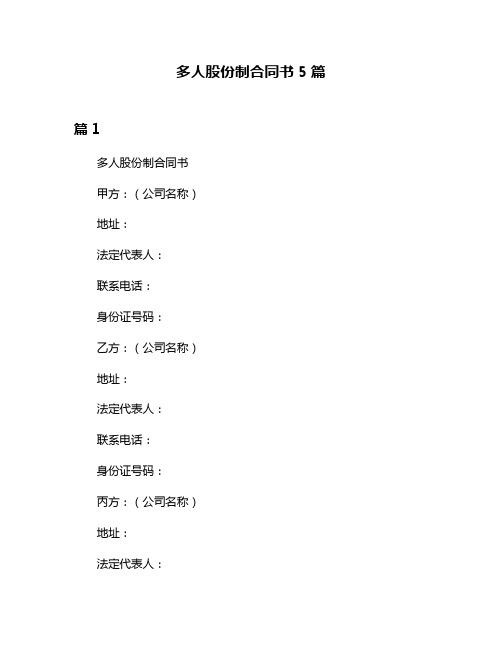 多人股份制合同书 5 篇

篇 1

多人股份制合同书

甲方：（公司名称）

地址：

法定代表人：

联系电话：

身份证号码：

乙方：（公司名称）

地址：

法定代表人：

联系电话：

身份证号码：

丙方：（公司名称）

地址：

法定代表人：